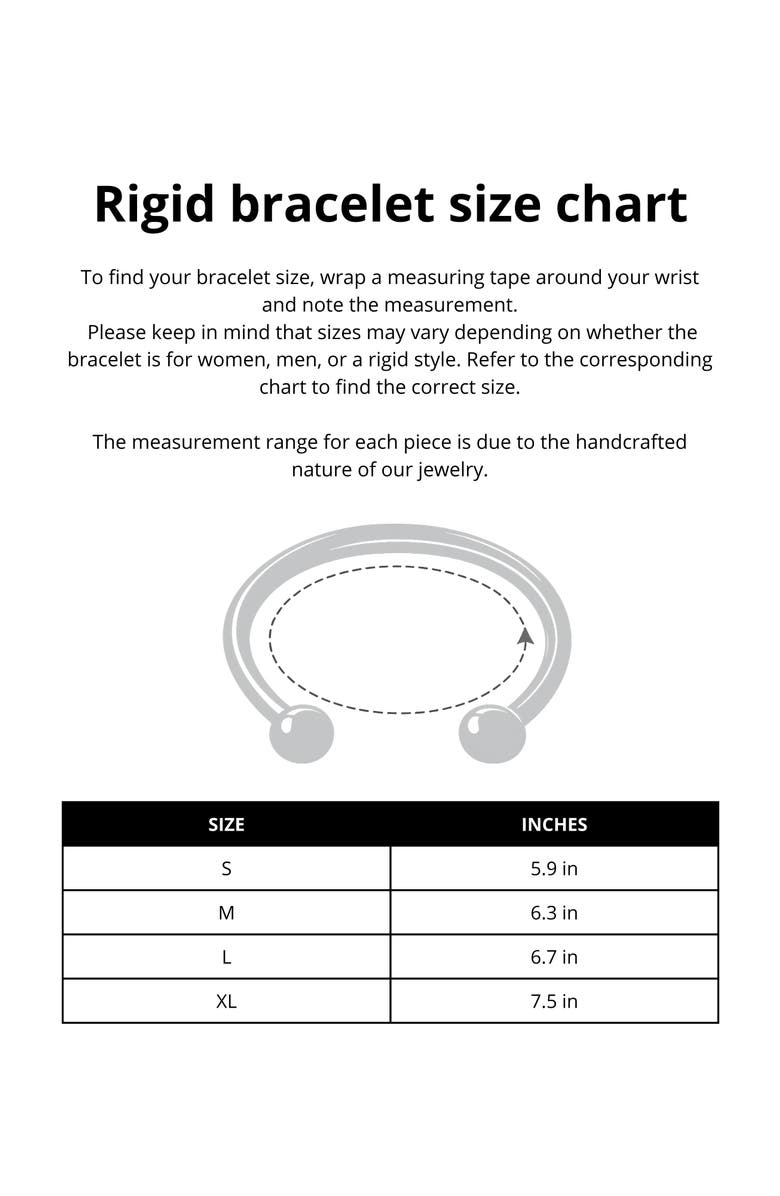 Rigid bracelet size chart

To find your bracelet size, wrap a measuring tape around your wrist and note the measurement.
Please keep in mind that sizes may vary depending on whether the bracelet is for women, men, or a rigid style. Refer to the corresponding chart to find the correct size.

The measurement range for each piece is due to the handcrafted nature of our jewelry.

| SIZE | INCHES |
|---|---|
| S | 5.9 in |
| M | 6.3 in |
| L | 6.7 in |
| XL | 7.5 in |